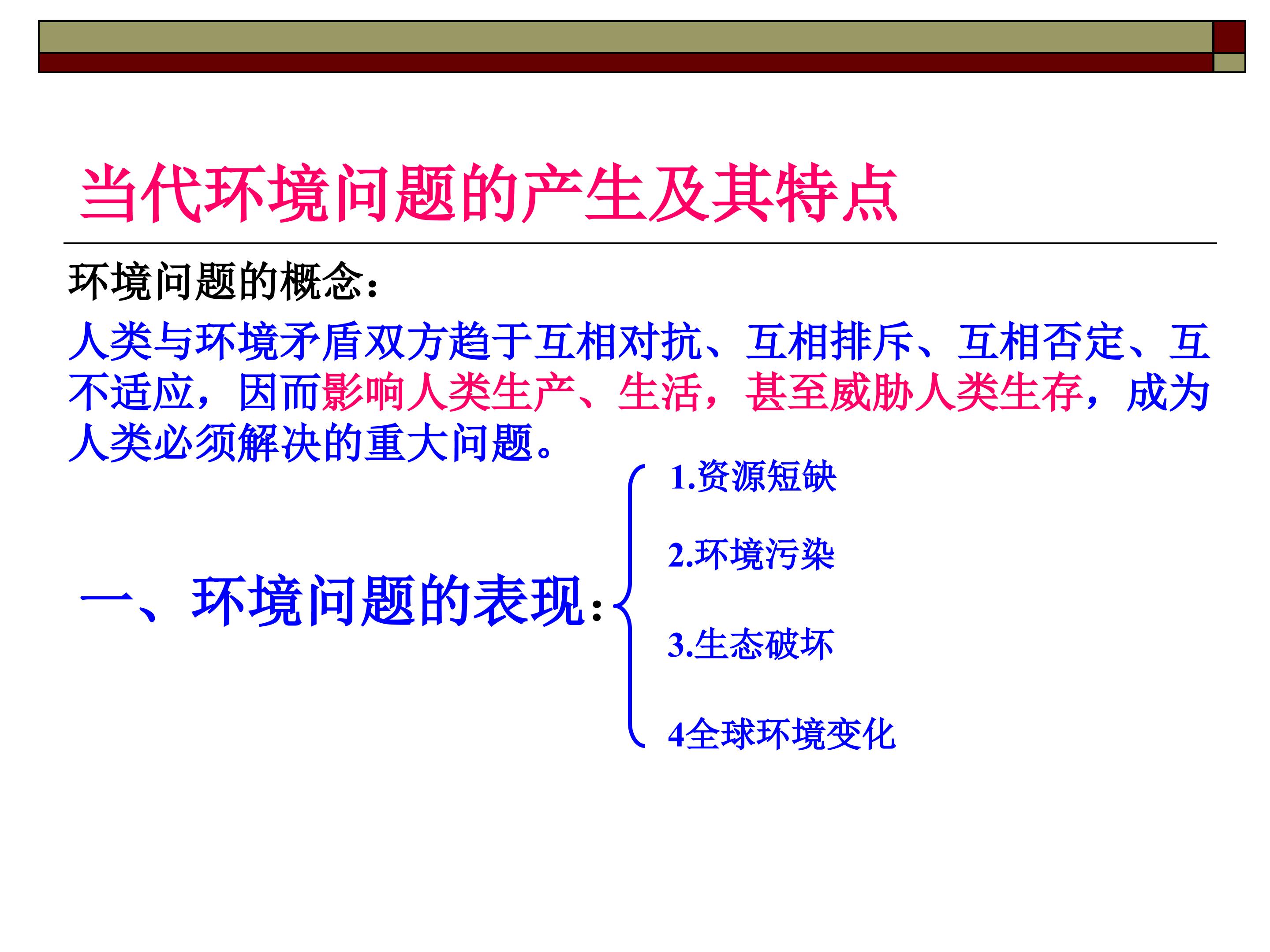 当代环境问题的产生及其特点

环境问题的概念：

人类与环境矛盾双方趋于互相对抗、互相排斥、互相否定、互不适应，因而影响人类生产、生活，甚至威胁人类生存，成为人类必须解决的重大问题。

一、环境问题的表现：

1.资源短缺

2.环境污染

3.生态破坏

4全球环境变化